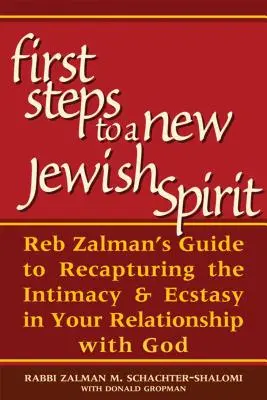 first steps to a new Jewish Spirit

Reb Zalman's Guide to Recapturing the Intimacy & Ecstasy in Your Relationship with God

RABBI ZALMAN M. SCHACHTER-SHALOMI
WITH DONALD GROPMAN